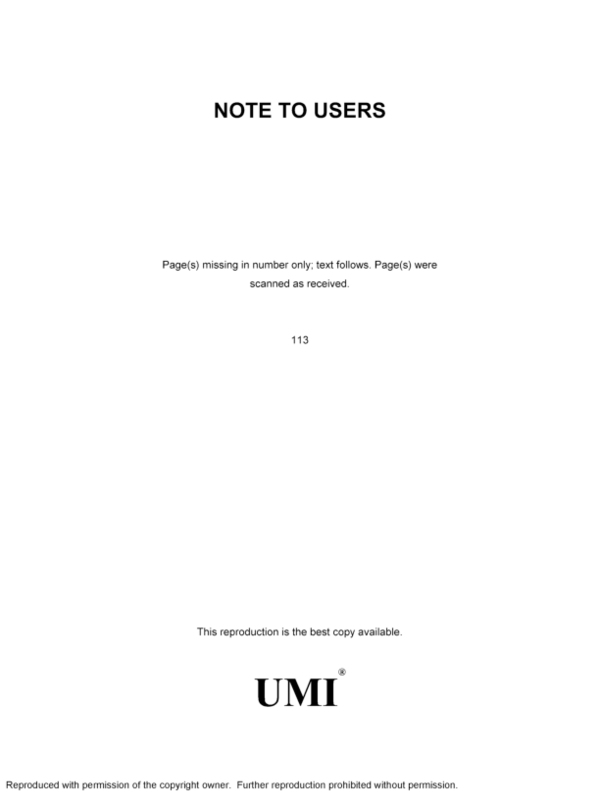 NOTE TO USERS

Page(s) missing in number only; text follows. Page(s) were scanned as received.

113

This reproduction is the best copy available.

UMI®

Reproduced with permission of the copyright owner. Further reproduction prohibited without permission.